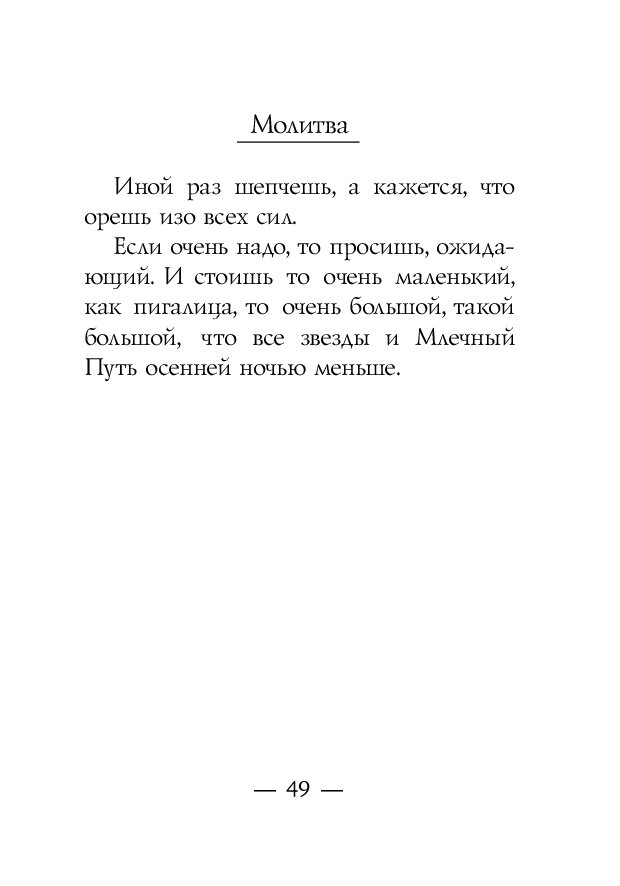 Молитва

Иной раз шепчешь, а кажется, что орешь изо всех сил.

Если очень надо, то просишь, ожидающий. И стоишь то очень маленький, как пигалица, то очень большой, такой большой, что все звезды и Млечный Путь осенней ночью меньше.

— 49 —